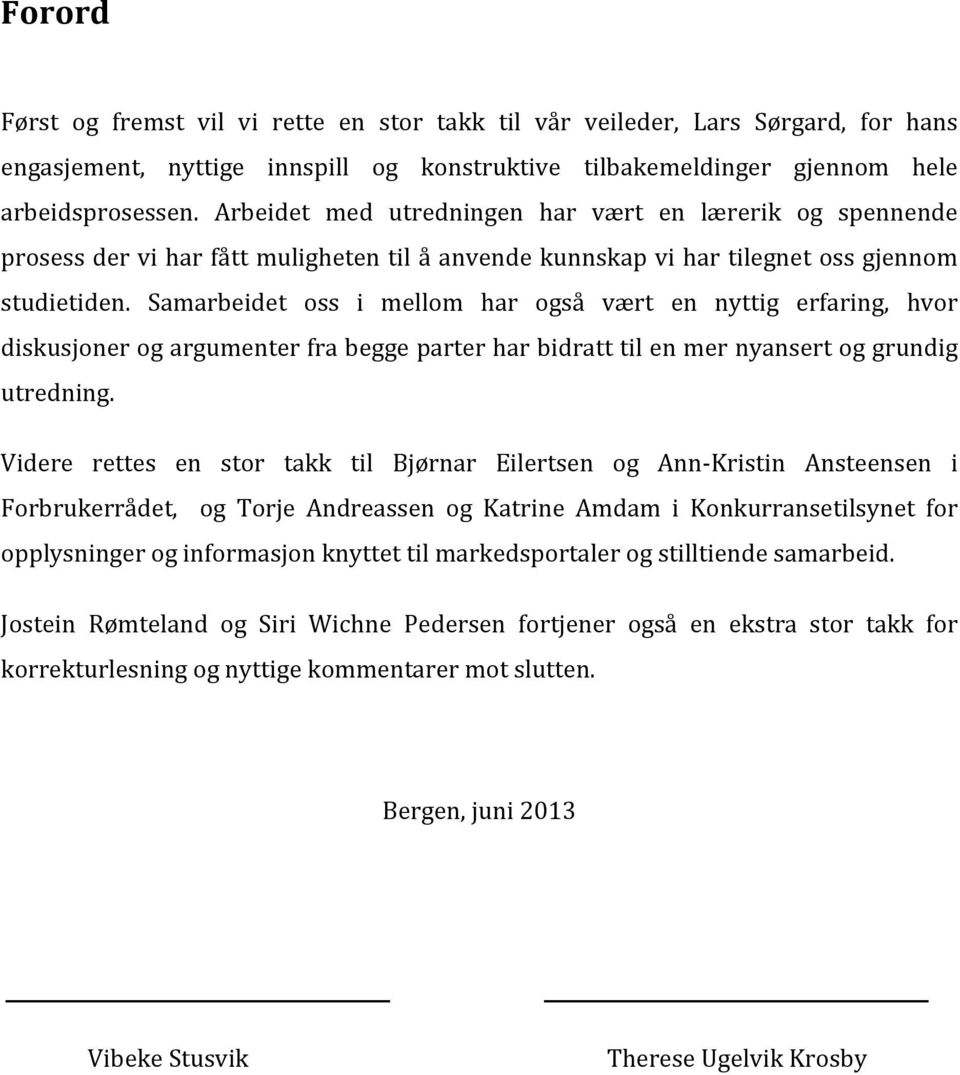 Forord

Først og fremst vil vi rette en stor takk til vår veileder, Lars Sørgard, for hans engasjement, nyttige innspill og konstruktive tilbakemeldinger gjennom hele arbeidsprosessen. Arbeidet med utredningen har vært en lærerik og spennende prosess der vi har fått muligheten til å anvende kunnskap vi har tilegnet oss gjennom studietiden. Samarbeidet oss i mellom har også vært en nyttig erfaring, hvor diskusjoner og argumenter fra begge parter har bidratt til en mer nyansert og grundig utredning.

Videre rettes en stor takk til Bjørnar Eilertsen og Ann-Kristin Ansteensen i Forbrukerrådet, og Torje Andreassen og Katrine Amdam i Konkurransetilsynet for opplysninger og informasjon knyttet til markedsportaler og stilltiende samarbeid.

Jostein Rømteland og Siri Wichne Pedersen fortjener også en ekstra stor takk for korrekturlesning og nyttige kommentarer mot slutten.

Bergen, juni 2013

Vibeke Stusvik

Therese Ugelvik Krosby